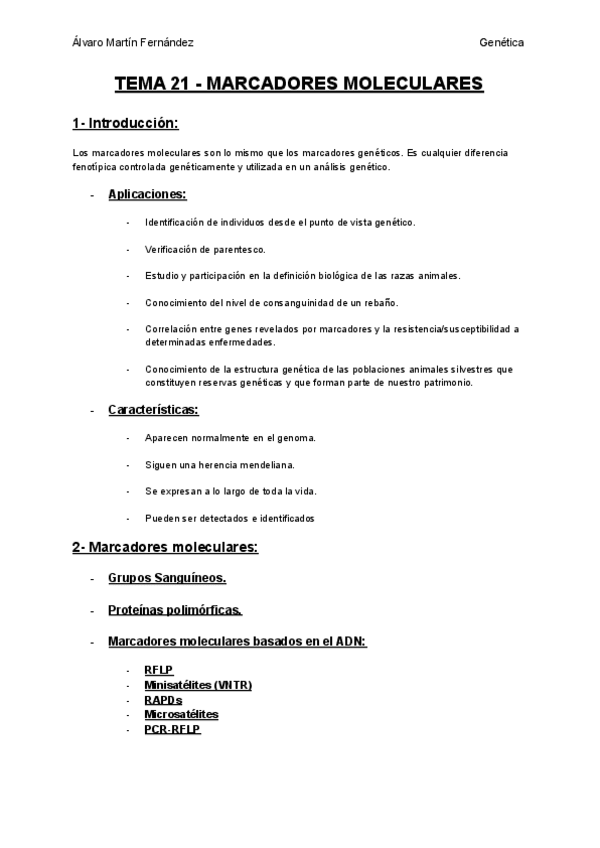 Álvaro Martín Fernández

Genética

TEMA 21 - MARCADORES MOLECULARES

1- Introducción:

Los marcadores moleculares son lo mismo que los marcadores genéticos. Es cualquier diferencia fenotípica controlada genéticamente y utilizada en un análisis genético.

- Aplicaciones:

- Identificación de individuos desde el punto de vista genético.

- Verificación de parentesco.

- Estudio y participación en la definición biológica de las razas animales.

- Conocimiento del nivel de consanguinidad de un rebaño.

- Correlación entre genes revelados por marcadores y la resistencia/susceptibilidad a determinadas enfermedades.

- Conocimiento de la estructura genética de las poblaciones animales silvestres que constituyen reservas genéticas y que forman parte de nuestro patrimonio.

- Características:

- Aparecen normalmente en el genoma.

- Siguen una herencia mendeliana.

- Se expresan a lo largo de toda la vida.

- Pueden ser detectados e identificados

2- Marcadores moleculares:

- Grupos Sanguíneos.

- Proteínas polimórficas.

- Marcadores moleculares basados en el ADN:

- RFLP
- Minisatélites (VNTR)
- RAPDs
- Microsatélites
- PCR-RFLP